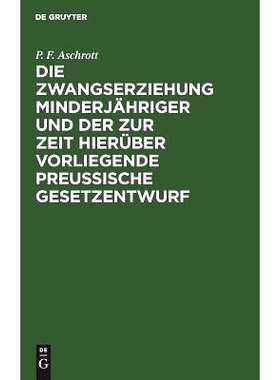 DE GRUYTER

P. F. Aschrott

DIE ZWANGSERZIEHUNG MINDERJÄHRIGER UND DER ZUR ZEIT HIERÜBER VORLIEGENDE PREUSSISCHE GESETZENTWURF

DE
G